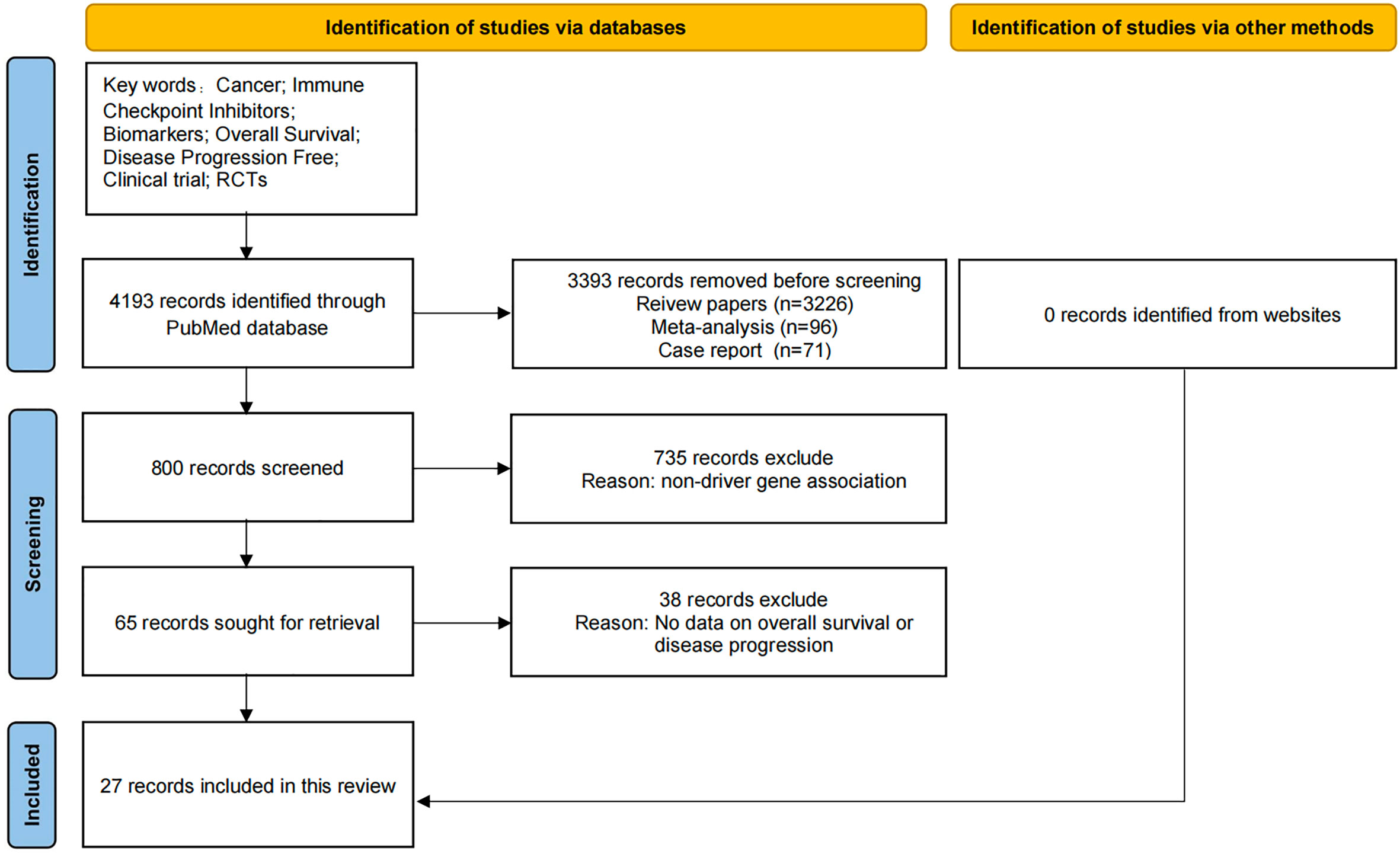 Identification of studies via databases

Identification of studies via other methods

Identification

Key words： Cancer; Immune Checkpoint Inhibitors; Biomarkers; Overall Survival; Disease Progression Free; Clinical trial; RCTs

4193 records identified through PubMed database

3393 records removed before screening
Reivew papers (n=3226)
Meta-analysis (n=96)
Case report (n=71)

0 records identified from websites

Screening

800 records screened

735 records exclude
Reason: non-driver gene association

65 records sought for retrieval

38 records exclude
Reason: No data on overall survival or disease progression

Included

27 records included in this review